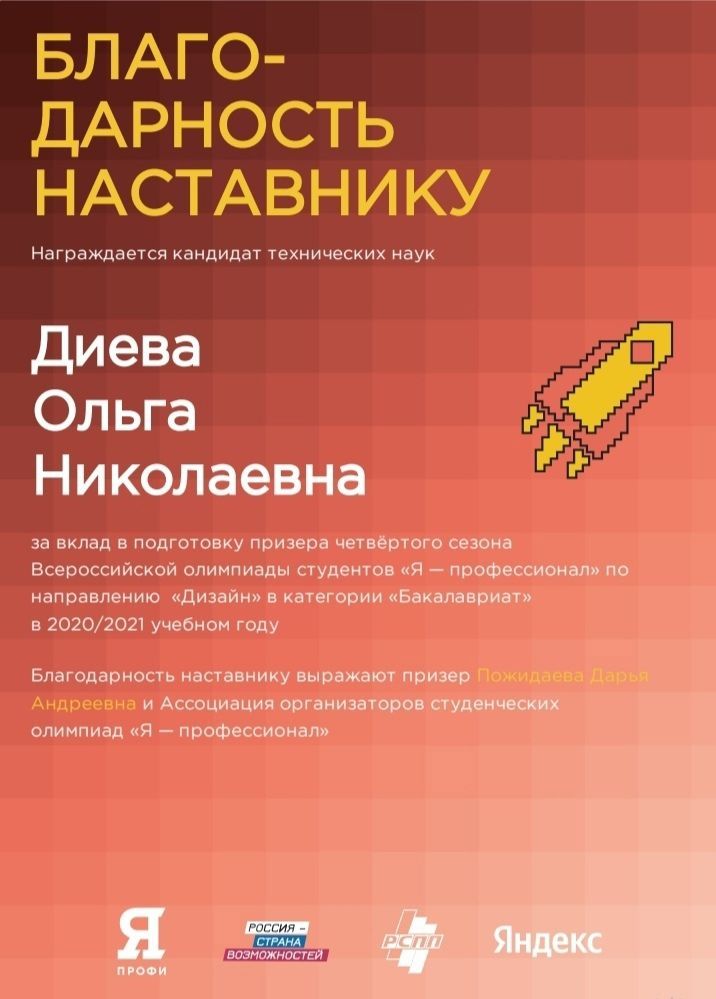 БЛАГО-
ДАРНОСТЬ
НАСТАВНИКУ

Награждается кандидат технических наук

Диева
Ольга
Николаевна

за вклад в подготовку призера четвёртого сезона Всероссийской олимпиады студентов «Я — профессионал» по направлению «Дизайн» в категории «Бакалавриат» в 2020/2021 учебном году

Благодарность наставнику выражают призер Пожидаева Дарья Андреевна и Ассоциация организаторов студенческих олимпиад «Я — профессионал»

Я ПРОФИ

РОССИЯ – СТРАНА ВОЗМОЖНОСТЕЙ

РСПП

Яндекс